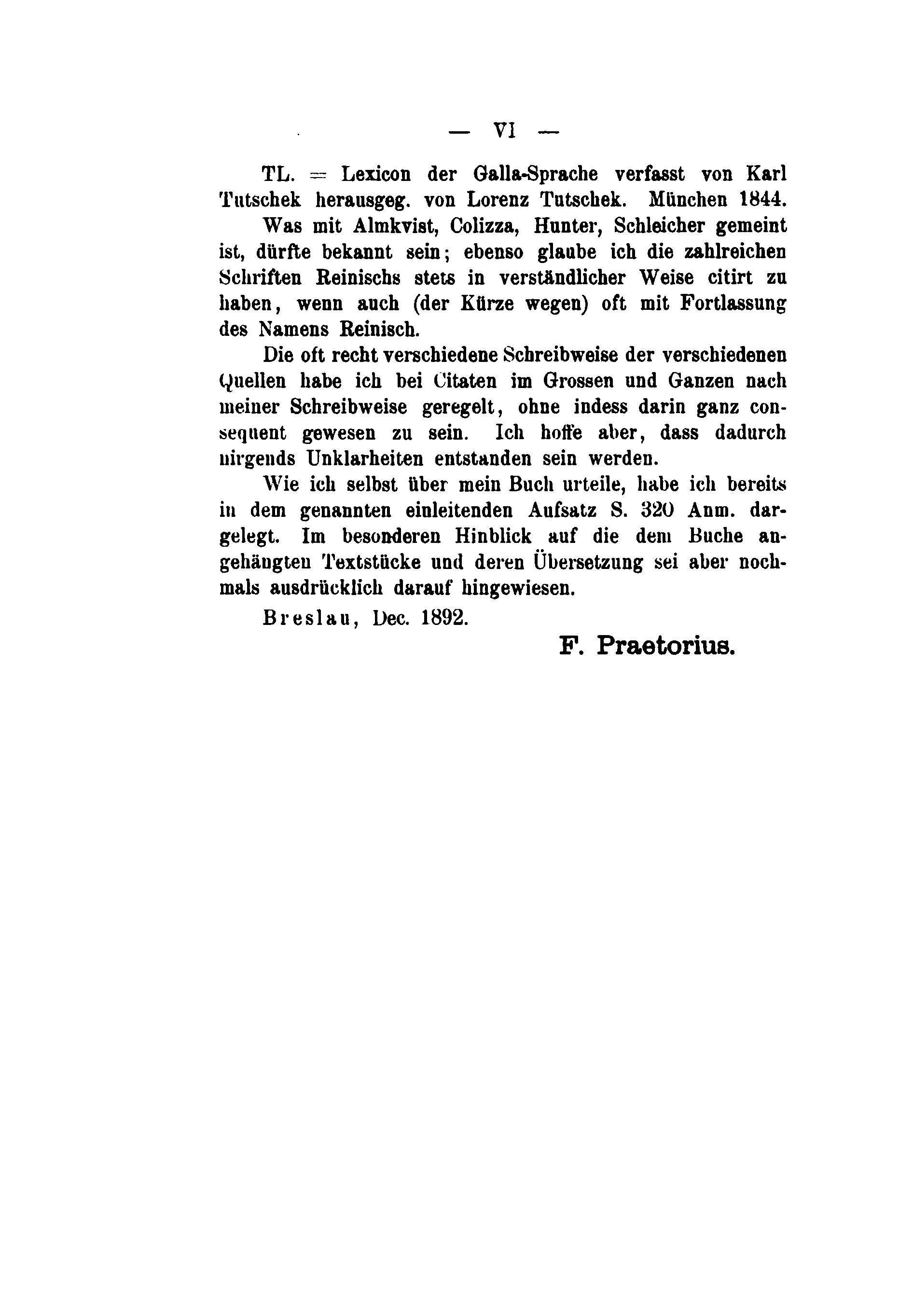 — VI —

TL. = Lexicon der Galla-Sprache verfasst von Karl Tutschek herausgeg. von Lorenz Tutschek. München 1844.

Was mit Almkvist, Colizza, Hunter, Schleicher gemeint ist, dürfte bekannt sein; ebenso glaube ich die zahlreichen Schriften Reinischs stets in verständlicher Weise citirt zu haben, wenn auch (der Kürze wegen) oft mit Fortlassung des Namens Reinisch.

Die oft recht verschiedene Schreibweise der verschiedenen Quellen habe ich bei Citaten im Grossen und Ganzen nach meiner Schreibweise geregelt, ohne indess darin ganz consequent gewesen zu sein. Ich hoffe aber, dass dadurch nirgends Unklarheiten entstanden sein werden.

Wie ich selbst über mein Buch urteile, habe ich bereits in dem genannten einleitenden Aufsatz S. 320 Anm. dargelegt. Im besonderen Hinblick auf die dem Buche angehängten Textstücke und deren Übersetzung sei aber nochmals ausdrücklich darauf hingewiesen.

Breslau, Dec. 1892.

F. Praetorius.